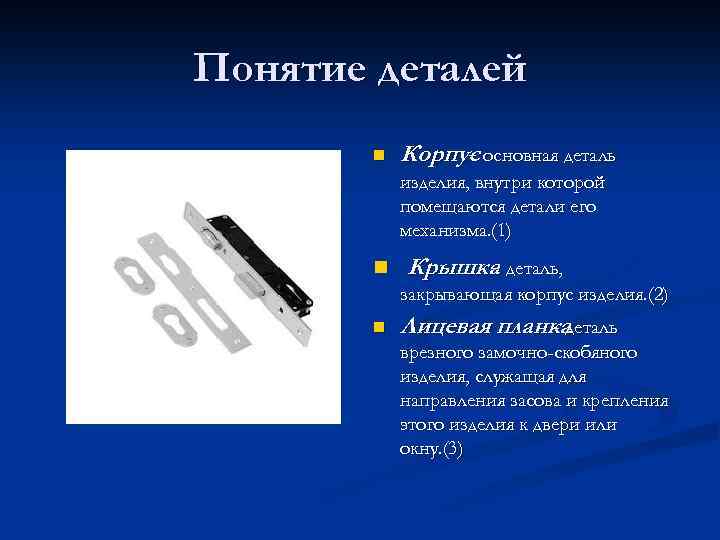 Понятие деталей

Корпус основная деталь изделия, внутри которой помещаются детали его механизма.(1)

Крышка деталь, закрывающая корпус изделия.(2)

Лицевая планка деталь врезного замочно-скобяного изделия, служащая для направления засова и крепления этого изделия к двери или окну.(3)